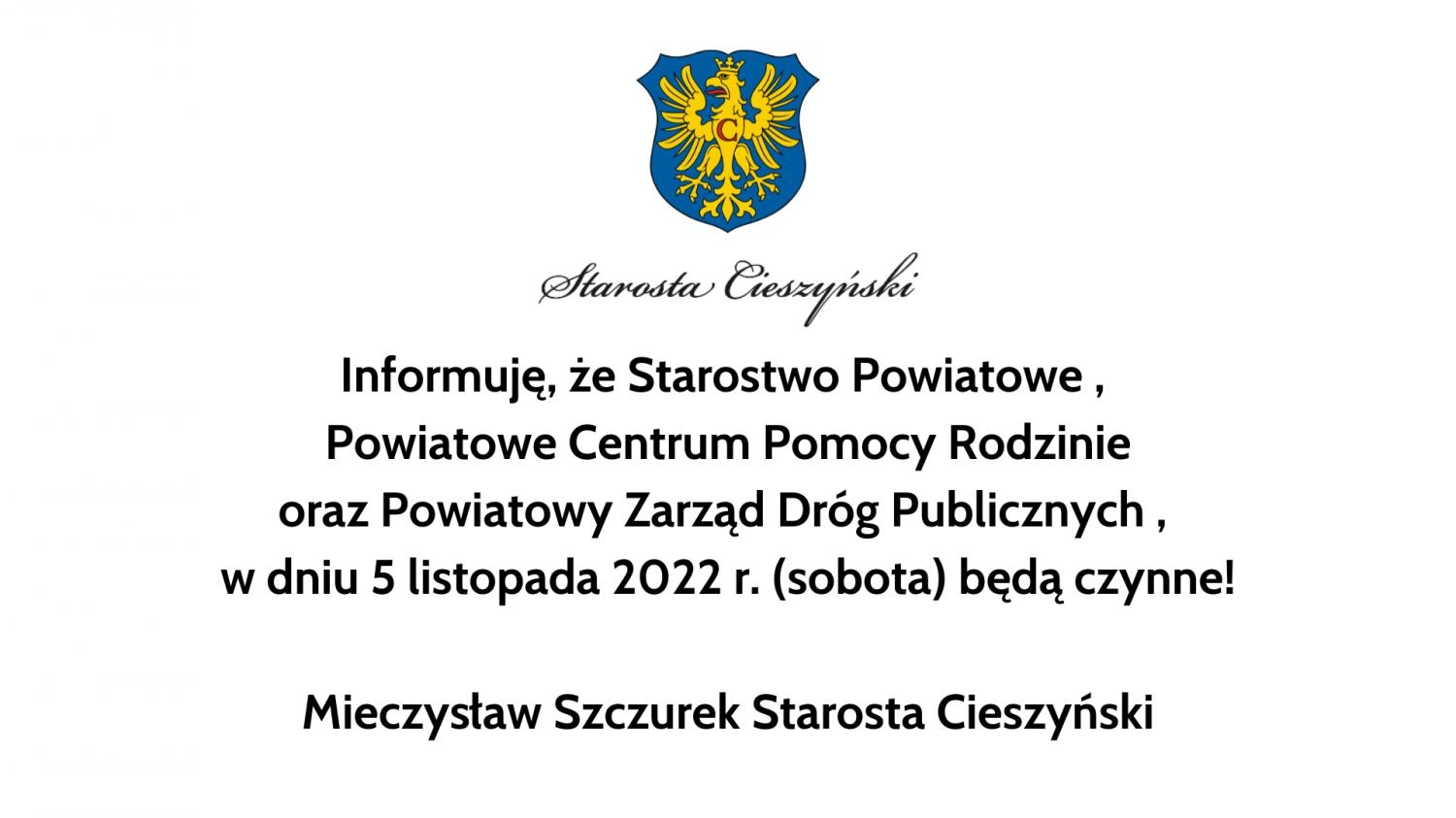 Starosta Cieszyński

Informuję, że Starostwo Powiatowe , Powiatowe Centrum Pomocy Rodzinie oraz Powiatowy Zarząd Dróg Publicznych , w dniu 5 listopada 2022 r. (sobota) będą czynne!

Mieczysław Szczurek Starosta Cieszyński